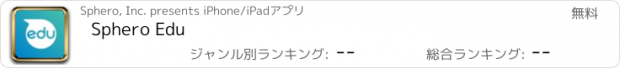 edu

Sphero, Inc. presents iPhone/iPadアプリ

無料

Sphero Edu

ジャンル別ランキング: --

総合ランキング: --